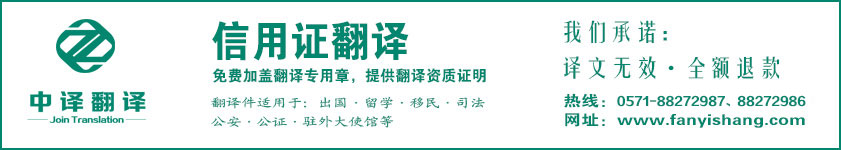 中译翻译
Join Translation

信用证翻译

免费加盖翻译专用章，提供翻译资质证明

翻译件适用于：出国 · 留学 · 移民 · 司法 公安 · 公证 · 驻外大使馆等

我们承诺：
译文无效 · 全额退款

热线：0571-88272987、88272986
网址：www.fanyishang.com